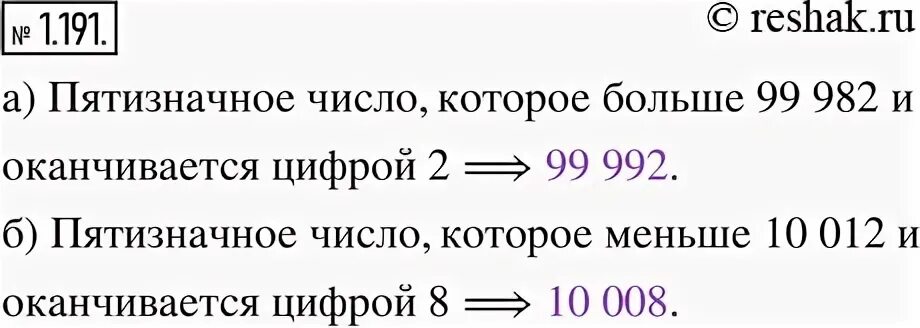 № 1.191.

© reshak.ru

а) Пятизначное число, которое больше 99 982 и оканчивается цифрой 2 $\Longrightarrow$ 99 992.

б) Пятизначное число, которое меньше 10 012 и оканчивается цифрой 8 $\Longrightarrow$ 10 008.